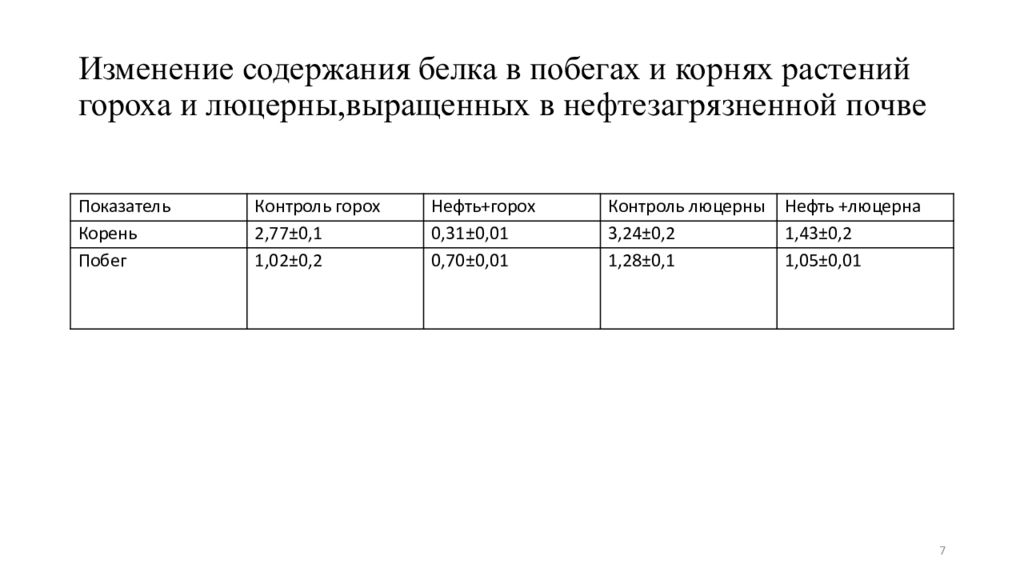 Изменение содержания белка в побегах и корнях растений гороха и люцерны,выращенных в нефтезагрязненной почве

| Показатель | Контроль горох | Нефть+горох | Контроль люцерны | Нефть +люцерна |
|---|---|---|---|---|
| Корень | 2,77±0,1 | 0,31±0,01 | 3,24±0,2 | 1,43±0,2 |
| Побег | 1,02±0,2 | 0,70±0,01 | 1,28±0,1 | 1,05±0,01 |

7